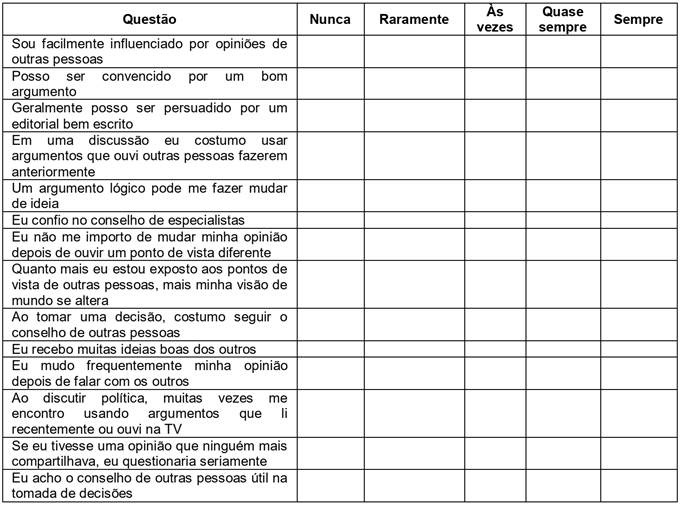 | Questão | Nunca | Raramente | Às vezes | Quase sempre | Sempre |
|---|---|---|---|---|---|
| Sou facilmente influenciado por opiniões de outras pessoas | | | | | |
| Posso ser convencido por um bom argumento | | | | | |
| Geralmente posso ser persuadido por um editorial bem escrito | | | | | |
| Em uma discussão eu costumo usar argumentos que ouvi outras pessoas fazerem anteriormente | | | | | |
| Um argumento lógico pode me fazer mudar de ideia | | | | | |
| Eu confio no conselho de especialistas | | | | | |
| Eu não me importo de mudar minha opinião depois de ouvir um ponto de vista diferente | | | | | |
| Quanto mais eu estou exposto aos pontos de vista de outras pessoas, mais minha visão de mundo se altera | | | | | |
| Ao tomar uma decisão, costumo seguir o conselho de outras pessoas | | | | | |
| Eu recebo muitas ideias boas dos outros | | | | | |
| Eu mudo frequentemente minha opinião depois de falar com os outros | | | | | |
| Ao discutir política, muitas vezes me encontro usando argumentos que li recentemente ou ouvi na TV | | | | | |
| Se eu tivesse uma opinião que ninguém mais compartilhava, eu questionaria seriamente | | | | | |
| Eu acho o conselho de outras pessoas útil na tomada de decisões | | | | | |